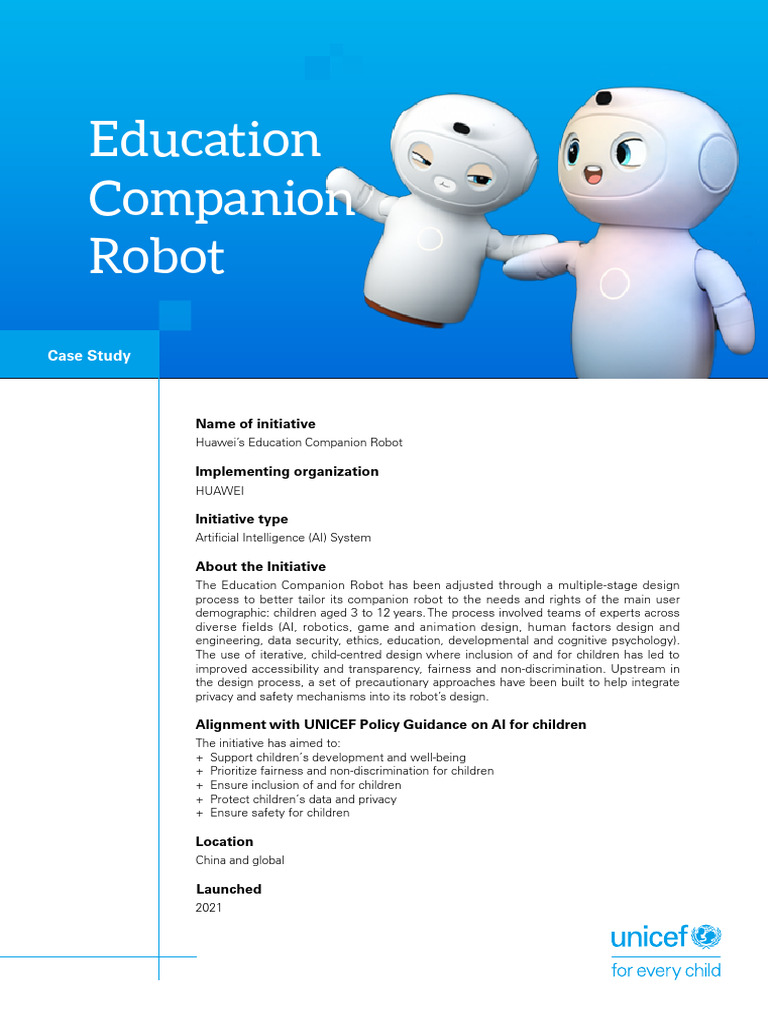 Education Companion Robot

Case Study

Name of initiative
Huawei's Education Companion Robot

Implementing organization
HUAWEI

Initiative type
Artificial Intelligence (AI) System

About the Initiative
The Education Companion Robot has been adjusted through a multiple-stage design process to better tailor its companion robot to the needs and rights of the main user demographic: children aged 3 to 12 years. The process involved teams of experts across diverse fields (AI, robotics, game and animation design, human factors design and engineering, data security, ethics, education, developmental and cognitive psychology). The use of iterative, child-centred design where inclusion of and for children has led to improved accessibility and transparency, fairness and non-discrimination. Upstream in the design process, a set of precautionary approaches have been built to help integrate privacy and safety mechanisms into its robot's design.

Alignment with UNICEF Policy Guidance on AI for children
The initiative has aimed to:
+ Support children's development and well-being
+ Prioritize fairness and non-discrimination for children
+ Ensure inclusion of and for children
+ Protect children's data and privacy
+ Ensure safety for children

Location
China and global

Launched
2021

unicef
for every child